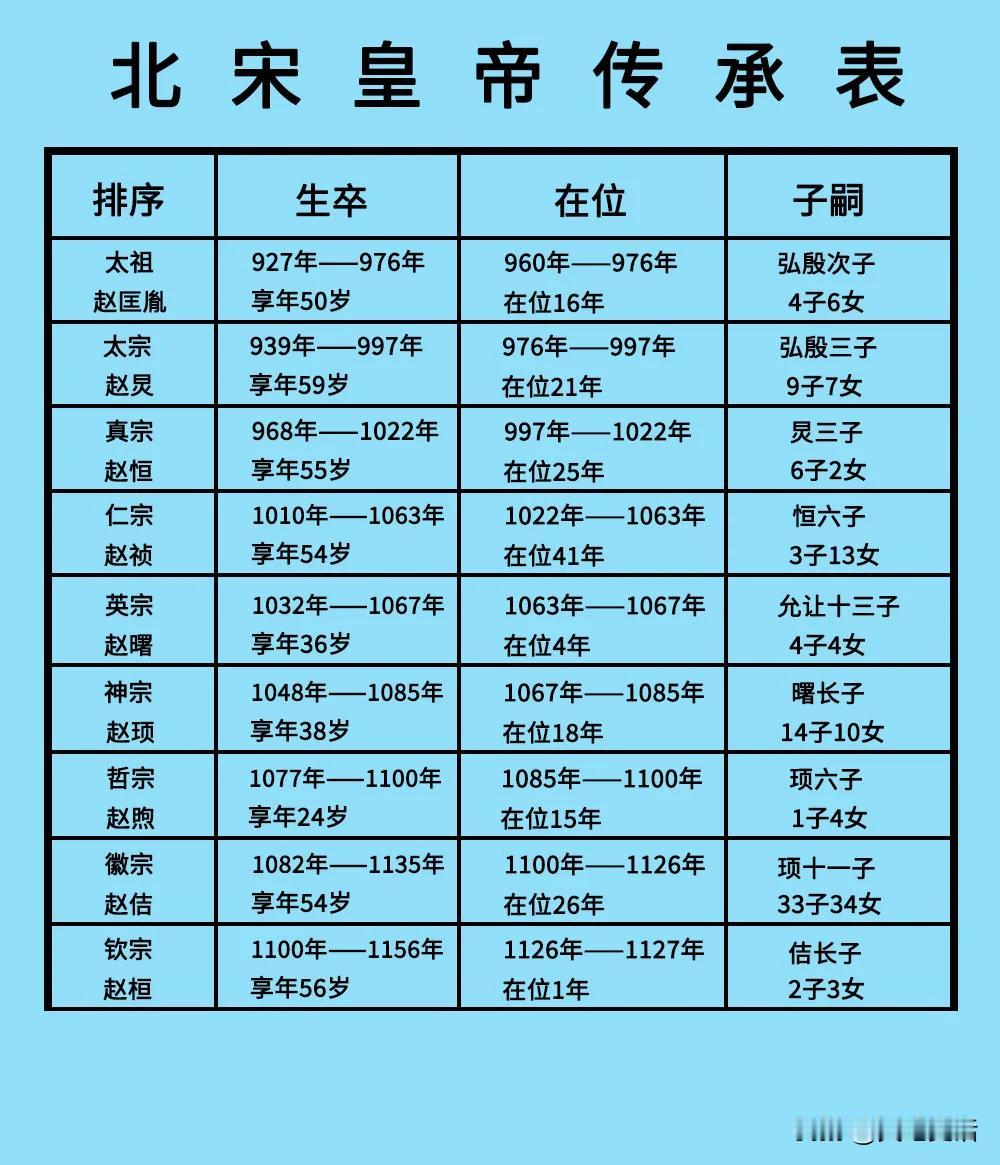 北宋皇帝传承表

| 排序 | 生卒 | 在位 | 子嗣 |
|---|---|---|---|
| 太祖 赵匡胤 | 927年——976年 享年50岁 | 960年——976年 在位16年 | 弘殷次子 4子6女 |
| 太宗 赵炅 | 939年——997年 享年59岁 | 976年——997年 在位21年 | 弘殷三子 9子7女 |
| 真宗 赵恒 | 968年——1022年 享年55岁 | 997年——1022年 在位25年 | 炅三子 6子2女 |
| 仁宗 赵祯 | 1010年——1063年 享年54岁 | 1022年——1063年 在位41年 | 恒六子 3子13女 |
| 英宗 赵曙 | 1032年——1067年 享年36岁 | 1063年——1067年 在位4年 | 允让十三子 4子4女 |
| 神宗 赵顼 | 1048年——1085年 享年38岁 | 1067年——1085年 在位18年 | 曙长子 14子10女 |
| 哲宗 赵煦 | 1077年——1100年 享年24岁 | 1085年——1100年 在位15年 | 顼六子 1子4女 |
| 徽宗 赵佶 | 1082年——1135年 享年54岁 | 1100年——1126年 在位26年 | 顼十一子 33子34女 |
| 钦宗 赵桓 | 1100年——1156年 享年56岁 | 1126年——1127年 在位1年 | 佶长子 2子3女 |